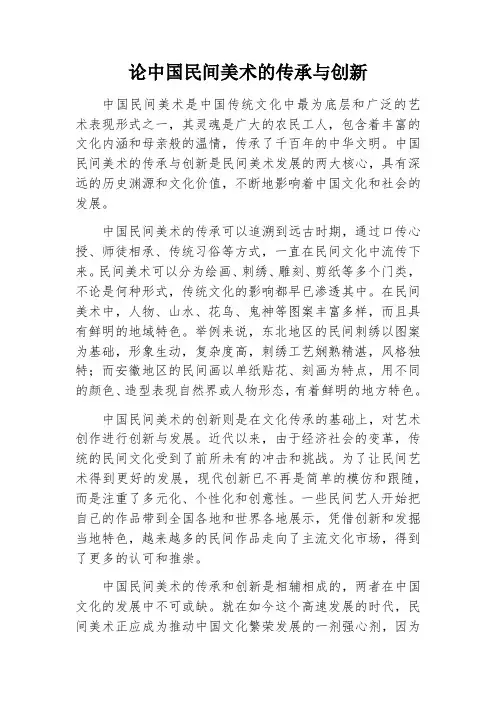 论中国民间美术的传承与创新

中国民间美术是中国传统文化中最为底层和广泛的艺术表现形式之一，其灵魂是广大的农民工人，包含着丰富的文化内涵和母亲般的温情，传承了千百年的中华文明。中国民间美术的传承与创新是民间美术发展的两大核心，具有深远的历史渊源和文化价值，不断地影响着中国文化和社会的发展。

中国民间美术的传承可以追溯到远古时期，通过口传心授、师徒相承、传统习俗等方式，一直在民间文化中流传下来。民间美术可以分为绘画、刺绣、雕刻、剪纸等多个门类，不论是何种形式，传统文化的影响都早已渗透其中。在民间美术中，人物、山水、花鸟、鬼神等图案丰富多样，而且具有鲜明的地域特色。举例来说，东北地区的民间刺绣以图案为基础，形象生动，复杂度高，刺绣工艺娴熟精湛，风格独特；而安徽地区的民间画以单纸贴花、刻画为特点，用不同的颜色、造型表现自然界或人物形态，有着鲜明的地方特色。

中国民间美术的创新则是在文化传承的基础上，对艺术创作进行创新与发展。近代以来，由于经济社会的变革，传统的民间文化受到了前所未有的冲击和挑战。为了让民间艺术得到更好的发展，现代创新已不再是简单的模仿和跟随，而是注重了多元化、个性化和创意性。一些民间艺人开始把自己的作品带到全国各地和世界各地展示，凭借创新和发掘当地特色，越来越多的民间作品走向了主流文化市场，得到了更多的认可和推崇。

中国民间美术的传承和创新是相辅相成的，两者在中国文化的发展中不可或缺。就在如今这个高速发展的时代，民间美术正应成为推动中国文化繁荣发展的一剂强心剂，因为